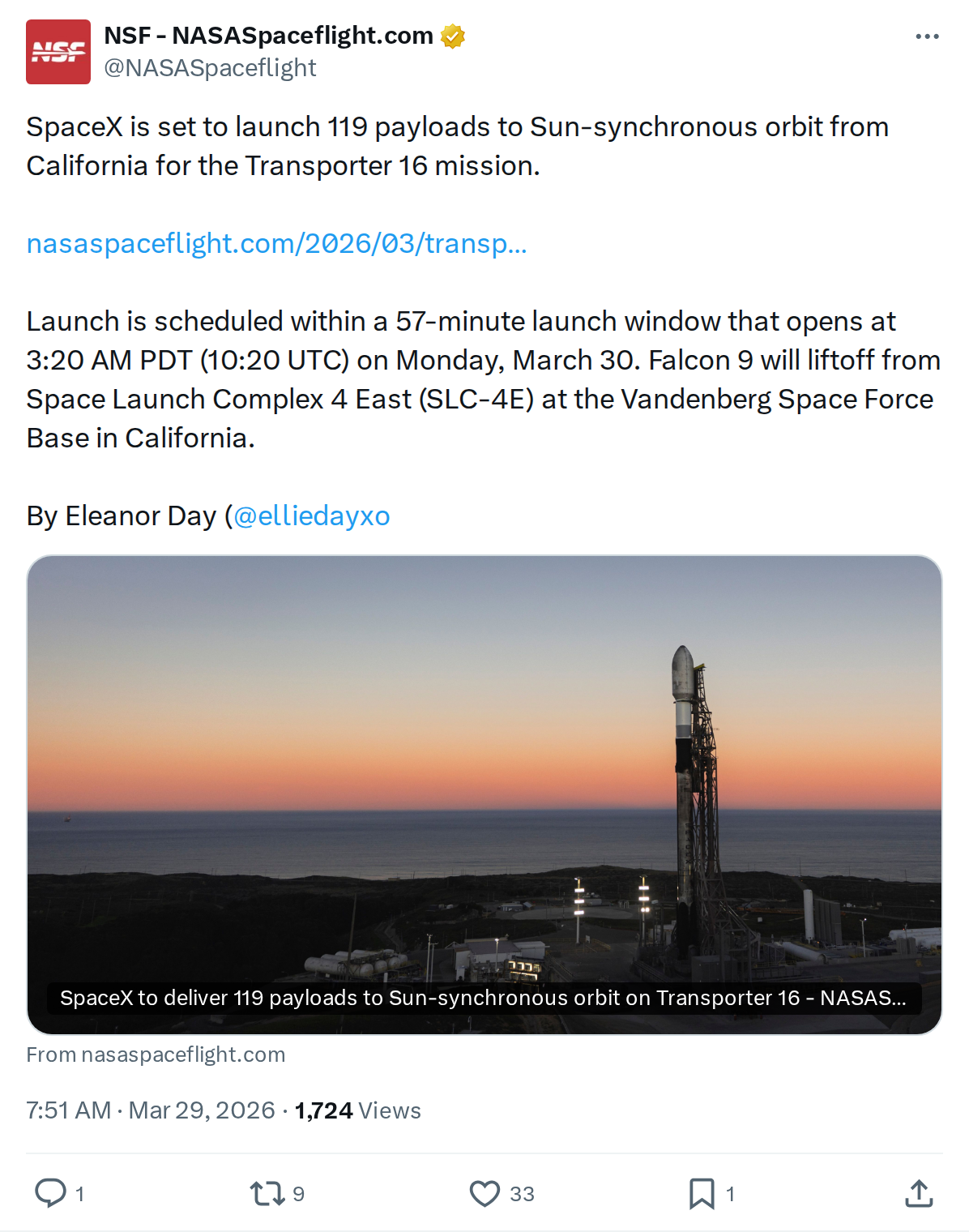 NSF

NSF - NASASpaceflight.com
@NASASpaceflight

SpaceX is set to launch 119 payloads to Sun-synchronous orbit from California for the Transporter 16 mission.

nasaspaceflight.com/2026/03/transp...

Launch is scheduled within a 57-minute launch window that opens at 3:20 AM PDT (10:20 UTC) on Monday, March 30. Falcon 9 will liftoff from Space Launch Complex 4 East (SLC-4E) at the Vandenberg Space Force Base in California.

By Eleanor Day (@elliedayxo

SpaceX to deliver 119 payloads to Sun-synchronous orbit on Transporter 16 - NASAS...

From nasaspaceflight.com

7:51 AM · Mar 29, 2026 · 1,724 Views

1 9 33 1